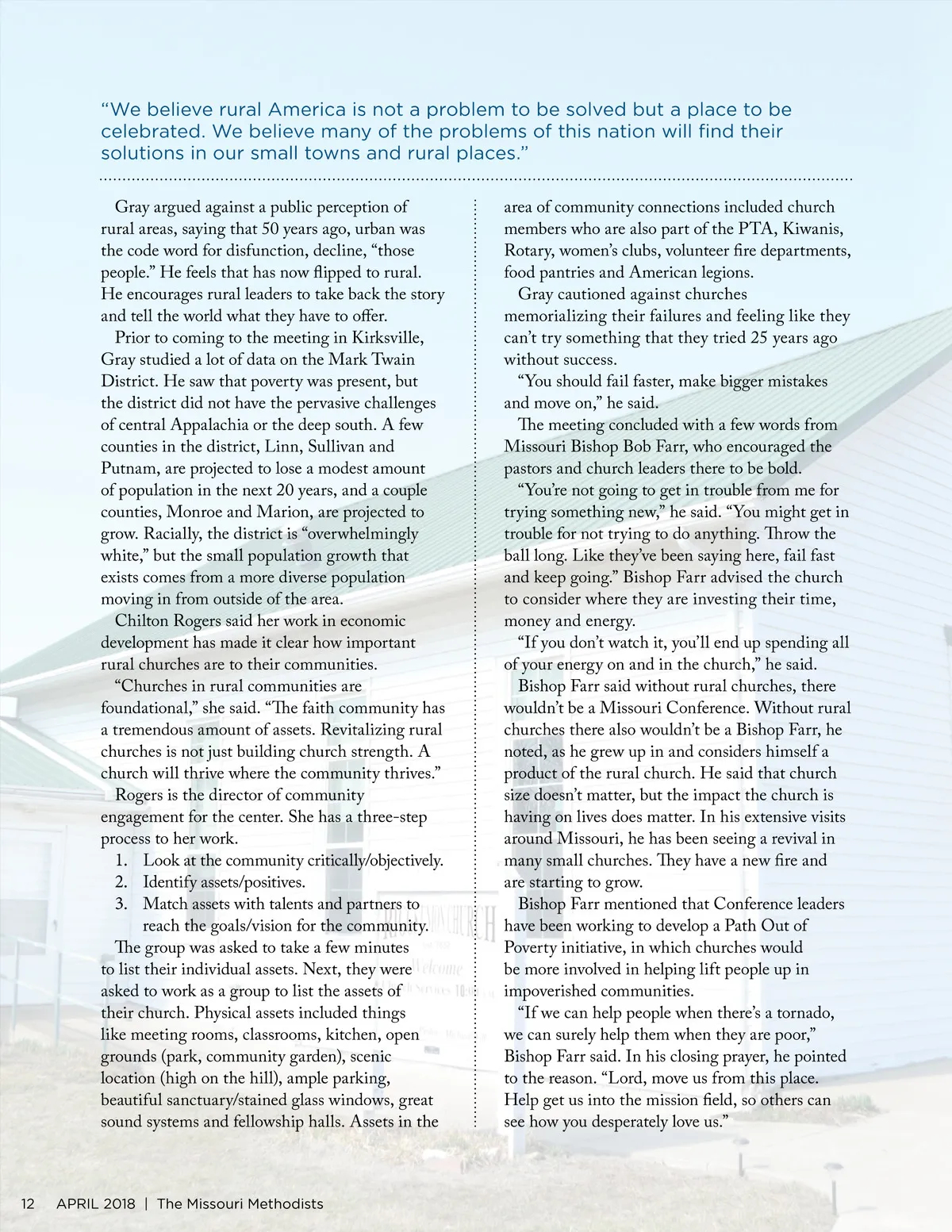 “We believe rural America is not a problem to be solved but a place to be celebrated. We believe many of the problems of this nation will find their solutions in our small towns and rural places.”

Gray argued against a public perception of rural areas, saying that 50 years ago, urban was the code word for disfunction, decline, “those people.” He feels that has now flipped to rural. He encourages rural leaders to take back the story and tell the world what they have to offer.

Prior to coming to the meeting in Kirksville, Gray studied a lot of data on the Mark Twain District. He saw that poverty was present, but the district did not have the pervasive challenges of central Appalachia or the deep south. A few counties in the district, Linn, Sullivan and Putnam, are projected to lose a modest amount of population in the next 20 years, and a couple counties, Monroe and Marion, are projected to grow. Racially, the district is “overwhelmingly white,” but the small population growth that exists comes from a more diverse population moving in from outside of the area.

Chilton Rogers said her work in economic development has made it clear how important rural churches are to their communities.

“Churches in rural communities are foundational,” she said. “The faith community has a tremendous amount of assets. Revitalizing rural churches is not just building church strength. A church will thrive where the community thrives.”

Rogers is the director of community engagement for the center. She has a three-step process to her work.

1. Look at the community critically/objectively.
2. Identify assets/positives.
3. Match assets with talents and partners to reach the goals/vision for the community.

The group was asked to take a few minutes to list their individual assets. Next, they were asked to work as a group to list the assets of their church. Physical assets included things like meeting rooms, classrooms, kitchen, open grounds (park, community garden), scenic location (high on the hill), ample parking, beautiful sanctuary/stained glass windows, great sound systems and fellowship halls. Assets in the area of community connections included church members who are also part of the PTA, Kiwanis, Rotary, women’s clubs, volunteer fire departments, food pantries and American legions.

Gray cautioned against churches memorializing their failures and feeling like they can’t try something that they tried 25 years ago without success.

“You should fail faster, make bigger mistakes and move on,” he said.

The meeting concluded with a few words from Missouri Bishop Bob Farr, who encouraged the pastors and church leaders there to be bold.

“You’re not going to get in trouble from me for trying something new,” he said. “You might get in trouble for not trying to do anything. Throw the ball long. Like they’ve been saying here, fail fast and keep going.” Bishop Farr advised the church to consider where they are investing their time, money and energy.

“If you don’t watch it, you’ll end up spending all of your energy on and in the church,” he said.

Bishop Farr said without rural churches, there wouldn’t be a Missouri Conference. Without rural churches there also wouldn’t be a Bishop Farr, he noted, as he grew up in and considers himself a product of the rural church. He said that church size doesn’t matter, but the impact the church is having on lives does matter. In his extensive visits around Missouri, he has been seeing a revival in many small churches. They have a new fire and are starting to grow.

Bishop Farr mentioned that Conference leaders have been working to develop a Path Out of Poverty initiative, in which churches would be more involved in helping lift people up in impoverished communities.

“If we can help people when there’s a tornado, we can surely help them when they are poor,” Bishop Farr said. In his closing prayer, he pointed to the reason. “Lord, move us from this place. Help get us into the mission field, so others can see how you desperately love us.”

12 APRIL 2018 | The Missouri Methodists